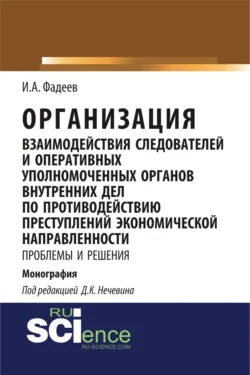 И.А. Фадеев

ОРГАНИЗАЦИЯ
ВЗАИМОДЕЙСТВИЯ СЛЕДОВАТЕЛЕЙ И ОПЕРАТИВНЫХ УПОЛНОМОЧЕННЫХ ОРГАНОВ ВНУТРЕННИХ ДЕЛ ПО ПРОТИВОДЕЙСТВИЮ ПРЕСТУПЛЕНИЙ ЭКОНОМИЧЕСКОЙ НАПРАВЛЕННОСТИ
ПРОБЛЕМЫ И РЕШЕНИЯ

Монография

Под редакцией Д.К. Нечевина

RU
SCIence
RU-SCIENCE.COM